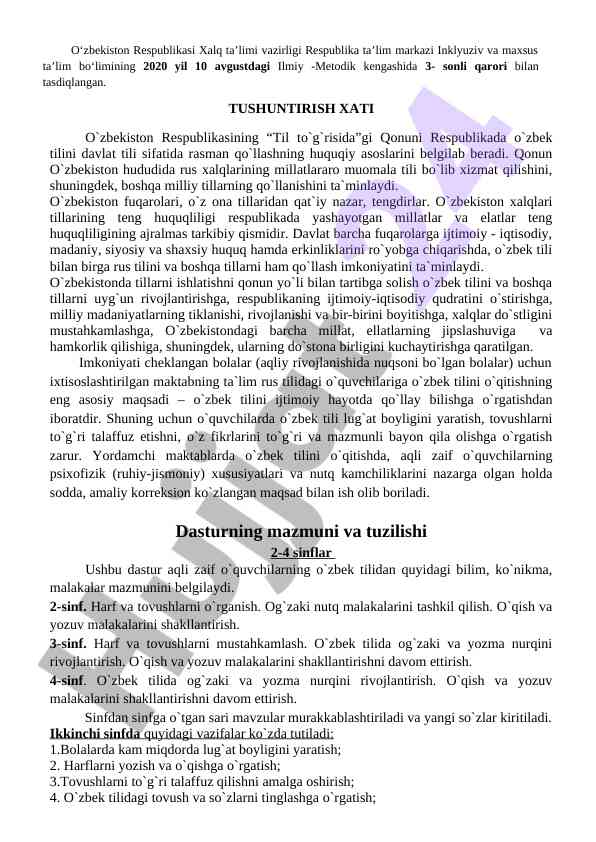 O‘zbekiston Respublikasi Xalq ta’limi vazirligi Respublika ta’lim markazi Inklyuziv va maxsus ta’lim bo‘limining **2020 yil 10 avgustdagi** Ilmiy -Metodik kengashida **3- sonli qarori** bilan tasdiqlangan.

**TUSHUNTIRISH XATI**

O`zbekiston Respublikasining “Til to`g`risida”gi Qonuni Respublikada o`zbek tilini davlat tili sifatida rasman qo`llashning huquqiy asoslarini belgilab beradi. Qonun O`zbekiston hududida rus xalqlarining millatlararo muomala tili bo`lib xizmat qilishini, shuningdek, boshqa milliy tillarning qo`llanishini ta`minlaydi.
O`zbekiston fuqarolari, o`z ona tillaridan qat`iy nazar, tengdirlar. O`zbekiston xalqlari tillarining teng huquqliligi respublikada yashayotgan millatlar va elatlar teng huquqliligining ajralmas tarkibiy qismidir. Davlat barcha fuqarolarga ijtimoiy - iqtisodiy, madaniy, siyosiy va shaxsiy huquq hamda erkinliklarini ro`yobga chiqarishda, o`zbek tili bilan birga rus tilini va boshqa tillarni ham qo`llash imkoniyatini ta`minlaydi.
O`zbekistonda tillarni ishlatishni qonun yo`li bilan tartibga solish o`zbek tilini va boshqa tillarni uyg`un rivojlantirishga, respublikaning ijtimoiy-iqtisodiy qudratini o`stirishga, milliy madaniyatlarning tiklanishi, rivojlanishi va bir-birini boyitishga, xalqlar do`stligini mustahkamlashga, O`zbekistondagi barcha millat, ellatlarning jipslashuviga va hamkorlik qilishiga, shuningdek, ularning do`stona birligini kuchaytirishga qaratilgan.
Imkoniyati cheklangan bolalar (aqliy rivojlanishida nuqsoni bo`lgan bolalar) uchun ixtisoslashtirilgan maktabning ta`lim rus tilidagi o`quvchilariga o`zbek tilini o`qitishning eng asosiy maqsadi – o`zbek tilini ijtimoiy hayotda qo`llay bilishga o`rgatishdan iboratdir. Shuning uchun o`quvchilarda o`zbek tili lug`at boyligini yaratish, tovushlarni to`g`ri talaffuz etishni, o`z fikrlarini to`g`ri va mazmunli bayon qila olishga o`rgatish zarur. Yordamchi maktablarda o`zbek tilini o`qitishda, aqli zaif o`quvchilarning psixofizik (ruhiy-jismoniy) xususiyatlari va nutq kamchiliklarini nazarga olgan holda sodda, amaliy korreksion ko`zlangan maqsad bilan ish olib boriladi.

**Dasturning mazmuni va tuzilishi**
**2-4 sinflar**

Ushbu dastur aqli zaif o`quvchilarning o`zbek tilidan quyidagi bilim, ko`nikma, malakalar mazmunini belgilaydi.
**2-sinf.** Harf va tovushlarni o`rganish. Og`zaki nutq malakalarini tashkil qilish. O`qish va yozuv malakalarini shakllantirish.
**3-sinf.** Harf va tovushlarni mustahkamlash. O`zbek tilida og`zaki va yozma nurqini rivojlantirish. O`qish va yozuv malakalarini shakllantirishni davom ettirish.
**4-sinf**. O`zbek tilida og`zaki va yozma nurqini rivojlantirish. O`qish va yozuv malakalarini shakllantirishni davom ettirish.
Sinfdan sinfga o`tgan sari mavzular murakkablashtiriladi va yangi so`zlar kiritiladi.
**Ikkinchi sinfda** quyidagi vazifalar ko`zda tutiladi:
1.Bolalarda kam miqdorda lug`at boyligini yaratish;
2. Harflarni yozish va o`qishga o`rgatish;
3.Tovushlarni to`g`ri talaffuz qilishni amalga oshirish;
4. O`zbek tilidagi tovush va so`zlarni tinglashga o`rgatish;